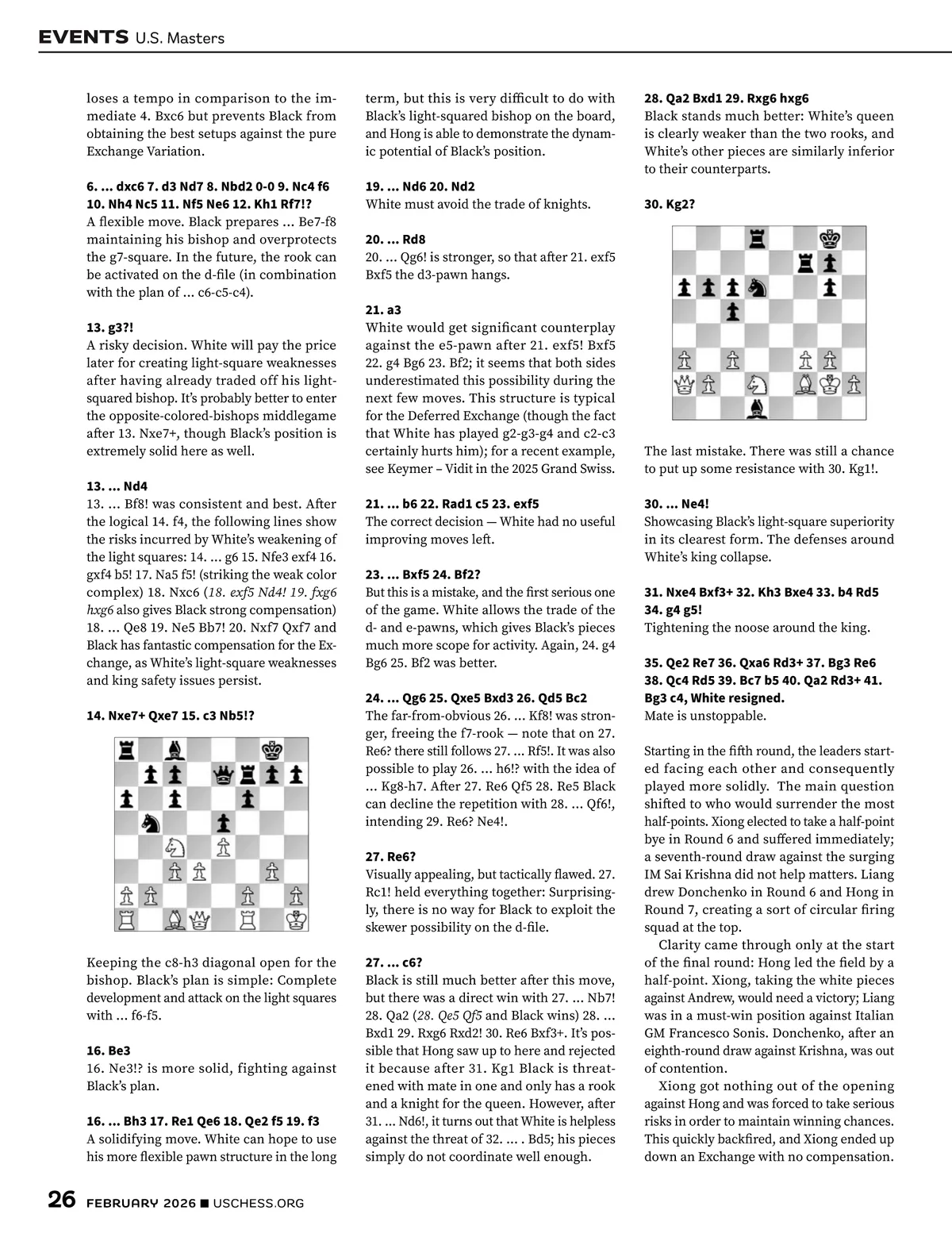 EVENTS U.S. Masters

loses a tempo in comparison to the immediate 4. Bxc6 but prevents Black from obtaining the best setups against the pure Exchange Variation.

6. ... dxc6 7. d3 Nd7 8. Nbd2 0-0 9. Nc4 f6 10. Nh4 Nc5 11. Nf5 Ne6 12. Kh1 Rf7!?
A flexible move. Black prepares ... Be7-f8 maintaining his bishop and overprotects the g7-square. In the future, the rook can be activated on the d-file (in combination with the plan of ... c6-c5-c4).

13. g3?!
A risky decision. White will pay the price later for creating light-square weaknesses after having already traded off his light-squared bishop. It's probably better to enter the opposite-colored-bishops middlegame after 13. Nxe7+, though Black's position is extremely solid here as well.

13. ... Nd4
13. ... Bf8! was consistent and best. After the logical 14. f4, the following lines show the risks incurred by White's weakening of the light squares: 14. ... g6 15. Nfe3 exf4 16. gxf4 b5! 17. Na5 f5! (striking the weak color complex) 18. Nxc6 (18. exf5 Nd4! 19. fxg6 hxg6 also gives Black strong compensation) 18. ... Qe8 19. Ne5 Bb7! 20. Nxf7 Qxf7 and Black has fantastic compensation for the Exchange, as White's light-square weaknesses and king safety issues persist.

14. Nxe7+ Qxe7 15. c3 Nb5!?

Keeping the c8-h3 diagonal open for the bishop. Black's plan is simple: Complete development and attack on the light squares with ... f6-f5.

16. Be3
16. Ne3!? is more solid, fighting against Black's plan.

16. ... Bh3 17. Re1 Qe6 18. Qe2 f5 19. f3
A solidifying move. White can hope to use his more flexible pawn structure in the long term, but this is very difficult to do with Black's light-squared bishop on the board, and Hong is able to demonstrate the dynamic potential of Black's position.

19. ... Nd6 20. Nd2
White must avoid the trade of knights.

20. ... Rd8
20. ... Qg6! is stronger, so that after 21. exf5 Bxf5 the d3-pawn hangs.

21. a3
White would get significant counterplay against the e5-pawn after 21. exf5! Bxf5 22. g4 Bg6 23. Bf2; it seems that both sides underestimated this possibility during the next few moves. This structure is typical for the Deferred Exchange (though the fact that White has played g2-g3-g4 and c2-c3 certainly hurts him); for a recent example, see Keymer – Vidit in the 2025 Grand Swiss.

21. ... b6 22. Rad1 c5 23. exf5
The correct decision — White had no useful improving moves left.

23. ... Bxf5 24. Bf2?
But this is a mistake, and the first serious one of the game. White allows the trade of the d- and e-pawns, which gives Black's pieces much more scope for activity. Again, 24. g4 Bg6 25. Bf2 was better.

24. ... Qg6 25. Qxe5 Bxd3 26. Qd5 Bc2
The far-from-obvious 26. ... Kf8! was stronger, freeing the f7-rook — note that on 27. Re6? there still follows 27. ... Rf5!. It was also possible to play 26. ... h6!? with the idea of ... Kg8-h7. After 27. Re6 Qf5 28. Re5 Black can decline the repetition with 28. ... Qf6!, intending 29. Re6? Ne4!.

27. Re6?
Visually appealing, but tactically flawed. 27. Rc1! held everything together: Surprisingly, there is no way for Black to exploit the skewer possibility on the d-file.

27. ... c6?
Black is still much better after this move, but there was a direct win with 27. ... Nb7! 28. Qa2 (28. Qe5 Qf5 and Black wins) 28. ... Bxd1 29. Rxg6 Rxd2! 30. Re6 Bxf3+. It's possible that Hong saw up to here and rejected it because after 31. Kg1 Black is threatened with mate in one and only has a rook and a knight for the queen. However, after 31. ... Nd6!, it turns out that White is helpless against the threat of 32. ... . Bd5; his pieces simply do not coordinate well enough.

28. Qa2 Bxd1 29. Rxg6 hxg6
Black stands much better: White's queen is clearly weaker than the two rooks, and White's other pieces are similarly inferior to their counterparts.

30. Kg2?

The last mistake. There was still a chance to put up some resistance with 30. Kg1!.

30. ... Ne4!
Showcasing Black's light-square superiority in its clearest form. The defenses around White's king collapse.

31. Nxe4 Bxf3+ 32. Kh3 Bxe4 33. b4 Rd5 34. g4 g5!
Tightening the noose around the king.

35. Qe2 Re7 36. Qxa6 Rd3+ 37. Bg3 Re6 38. Qc4 Rd5 39. Bc7 b5 40. Qa2 Rd3+ 41. Bg3 c4, White resigned.
Mate is unstoppable.

Starting in the fifth round, the leaders started facing each other and consequently played more solidly. The main question shifted to who would surrender the most half-points. Xiong elected to take a half-point bye in Round 6 and suffered immediately; a seventh-round draw against the surging IM Sai Krishna did not help matters. Liang drew Donchenko in Round 6 and Hong in Round 7, creating a sort of circular firing squad at the top.

Clarity came through only at the start of the final round: Hong led the field by a half-point. Xiong, taking the white pieces against Andrew, would need a victory; Liang was in a must-win position against Italian GM Francesco Sonis. Donchenko, after an eighth-round draw against Krishna, was out of contention.

Xiong got nothing out of the opening against Hong and was forced to take serious risks in order to maintain winning chances. This quickly backfired, and Xiong ended up down an Exchange with no compensation.

26 FEBRUARY 2026 ■ USCHESS.ORG